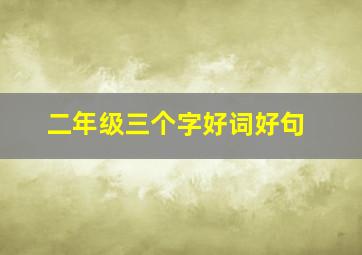 二年级三个字好词好句